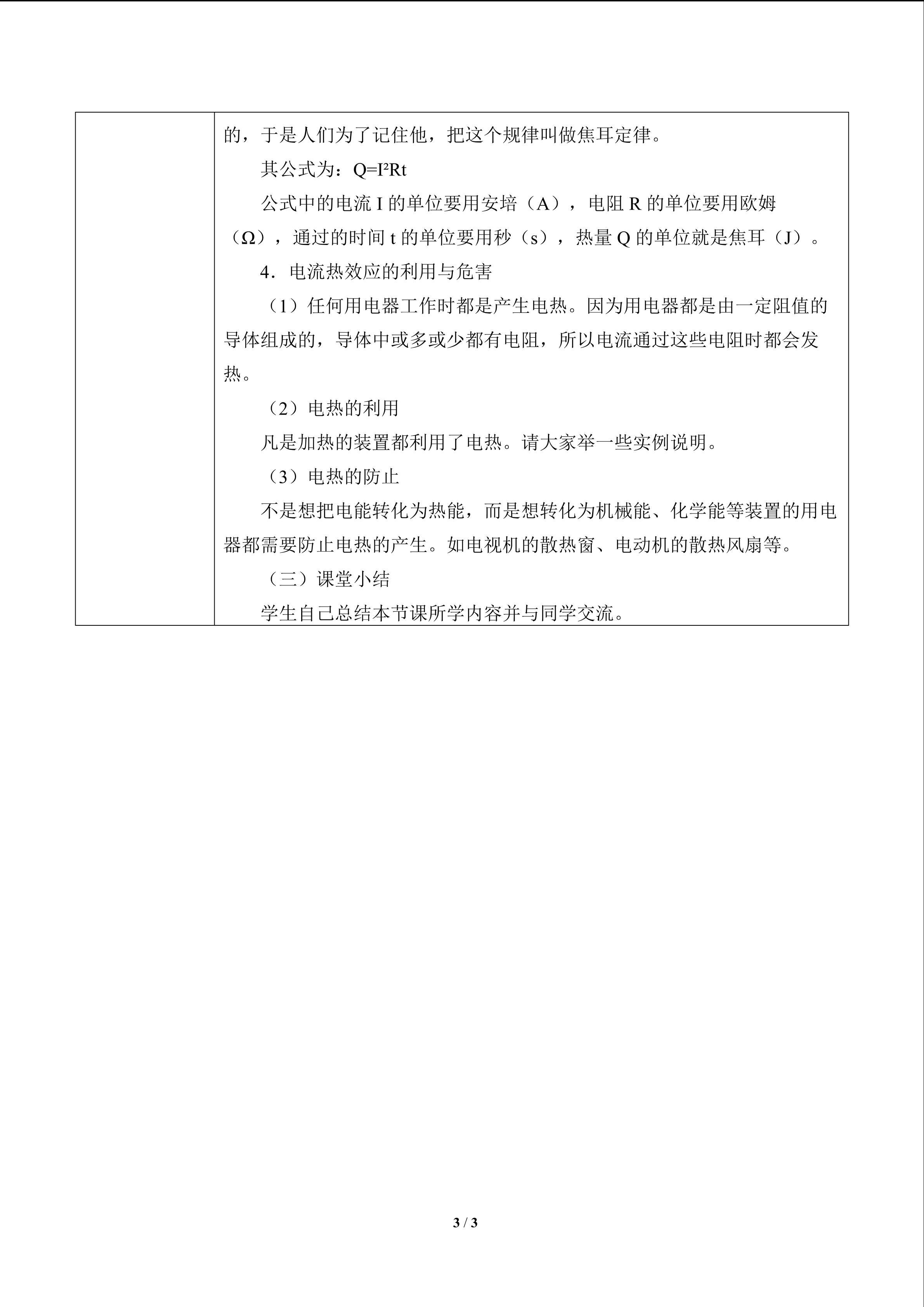 的，于是人们为了记住他，把这个规律叫做焦耳定律。

其公式为：$Q=I^2Rt$

公式中的电流I的单位要用安培（A），电阻R的单位要用欧姆（Ω），通过的时间t的单位要用秒（s），热量Q的单位就是焦耳（J）。

4．电流热效应的利用与危害

（1）任何用电器工作时都是产生电热。因为用电器都是由一定阻值的导体组成的，导体中或多或少都有电阻，所以电流通过这些电阻时都会发热。

（2）电热的利用

凡是加热的装置都利用了电热。请大家举一些实例说明。

（3）电热的防止

不是想把电能转化为热能，而是想转化为机械能、化学能等装置的用电器都需要防止电热的产生。如电视机的散热窗、电动机的散热风扇等。

（三）课堂小结

学生自己总结本节课所学内容并与同学交流。

3 / 3